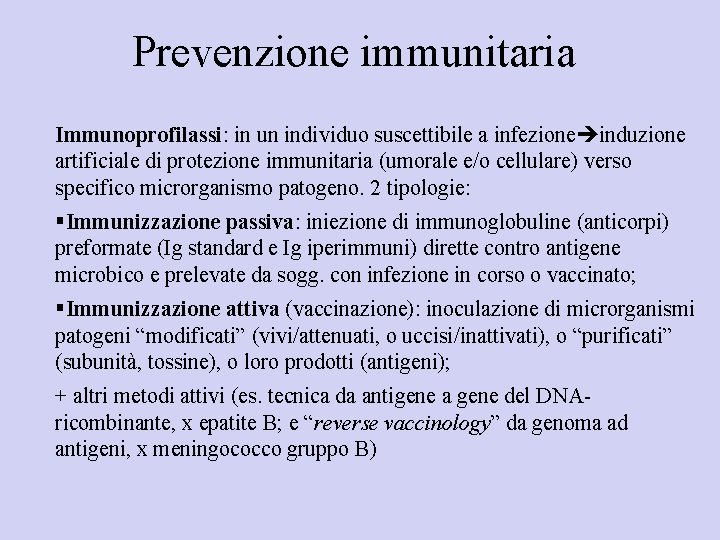 Prevenzione immunitaria

Immunoprofilassi: in un individuo suscettibile a infezione→induzione artificiale di protezione immunitaria (umorale e/o cellulare) verso specifico microrganismo patogeno. 2 tipologie:

▪Immunizzazione passiva: iniezione di immunoglobuline (anticorpi) preformate (Ig standard e Ig iperimmuni) dirette contro antigene microbico e prelevate da sogg. con infezione in corso o vaccinato;

▪Immunizzazione attiva (vaccinazione): inoculazione di microrganismi patogeni “modificati” (vivi/attenuati, o uccisi/inattivati), o “purificati” (subunità, tossine), o loro prodotti (antigeni);

+ altri metodi attivi (es. tecnica da antigene a gene del DNA-ricombinante, x epatite B; e “reverse vaccinology” da genoma ad antigeni, x meningococco gruppo B)